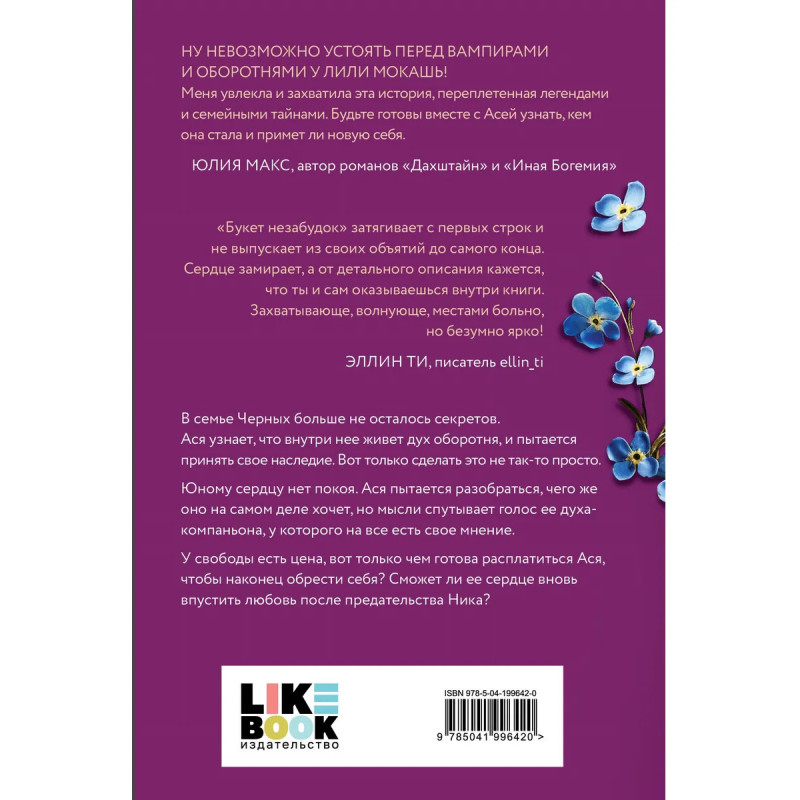 НУ НЕВОЗМОЖНО УСТОЯТЬ ПЕРЕД ВАМПИРАМИ И ОБОРОТНЯМИ У ЛИЛИ МОКАШЬ!

Меня увлекла и захватила эта история, переплетенная легендами и семейными тайнами. Будьте готовы вместе с Асей узнать, кем она стала и примет ли новую себя.

ЮЛИЯ МАКС, автор романов «Дахштайн» и «Иная Богемия»

«Букет незабудок» затягивает с первых строк и не выпускает из своих объятий до самого конца. Сердце замирает, а от детального описания кажется, что ты и сам оказываешься внутри книги. Захватывающе, волнующе, местами больно, но безумно ярко!

ЭЛЛИН ТИ, писатель ellin_ti

В семье Черных больше не осталось секретов. Ася узнает, что внутри нее живет дух оборотня, и пытается принять свое наследие. Вот только сделать это не так-то просто.

Юному сердцу нет покоя. Ася пытается разобраться, чего же оно на самом деле хочет, но мысли спутывает голос ее духа-компаньона, у которого на все есть свое мнение.

У свободы есть цена, вот только чем готова расплатиться Ася, чтобы наконец обрести себя? Сможет ли ее сердце вновь впустить любовь после предательства Ника?

LIKE
BOOK
издательство

ISBN 978-5-04-199642-0

9 785041 996420 >